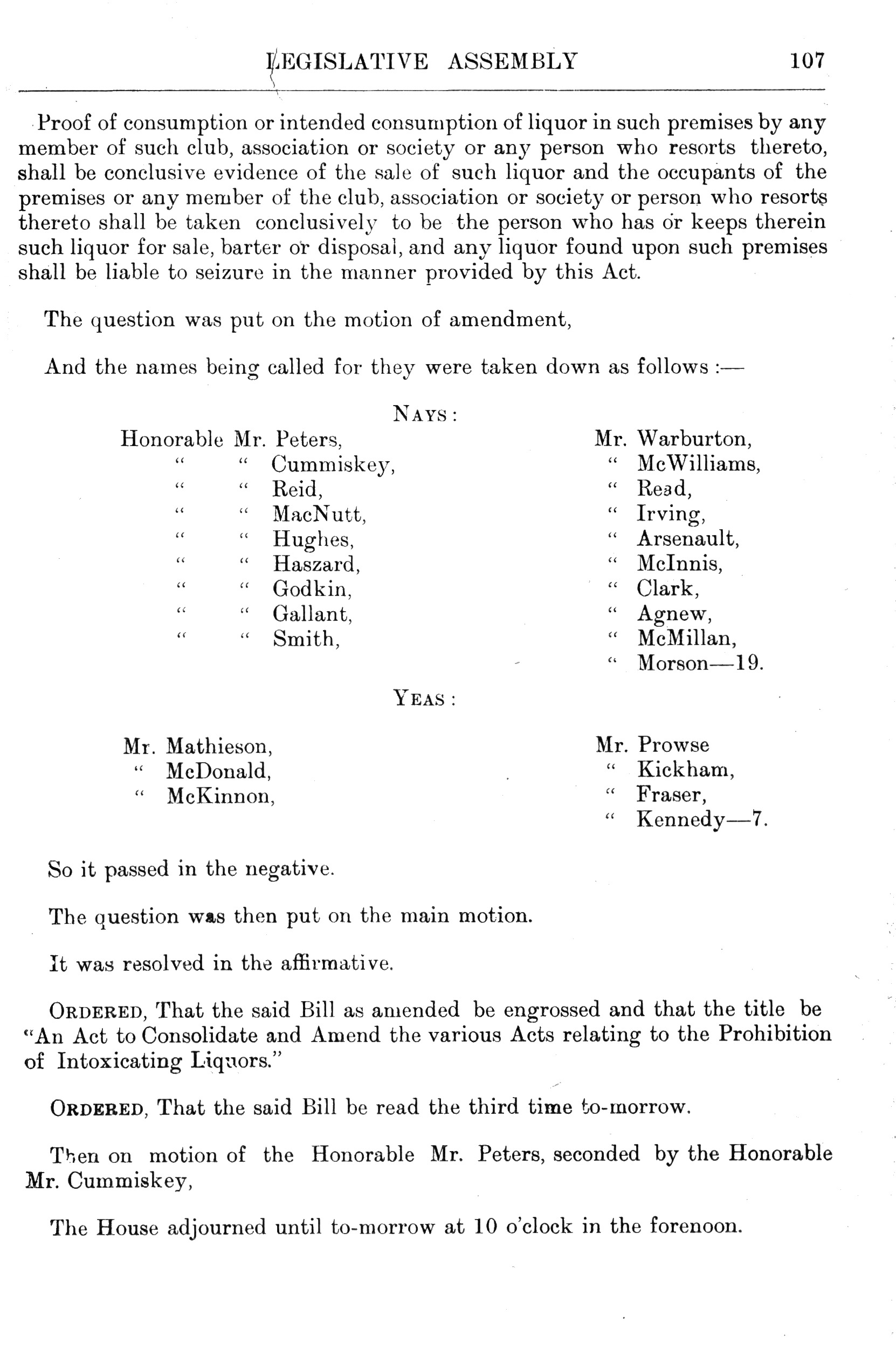 LEGISLATIVE ASSEMBLY 107

Proof of consumption or intended consumption of liquor in such premises by any member of such club, association or society or any person who resorts thereto, shall be conclusive evidence of the sale of such liquor and the occupants of the premises or any member of the club, association or society or person who resorts thereto shall be taken conclusively to be the person who has or keeps therein such liquor for sale, barter or disposal, and any liquor found upon such premises shall be liable to seizure in the manner provided by this Act.

The question was put on the motion of amendment,

And the names being called for they were taken down as follows :—

NAYS :

Honorable Mr. Peters,
" " Cummiskey,
" " Reid,
" " MacNutt,
" " Hughes,
" " Haszard,
" " Godkin,
" " Gallant,
" " Smith,

Mr. Warburton,
" McWilliams,
" Read,
" Irving,
" Arsenault,
" McInnis,
" Clark,
" Agnew,
" McMillan,
" Morson—19.

YEAS :

Mr. Mathieson,
" McDonald,
" McKinnon,

Mr. Prowse
" Kickham,
" Fraser,
" Kennedy—7.

So it passed in the negative.

The question was then put on the main motion.

It was resolved in the affirmative.

ORDERED, That the said Bill as amended be engrossed and that the title be "An Act to Consolidate and Amend the various Acts relating to the Prohibition of Intoxicating Liquors."

ORDERED, That the said Bill be read the third time to-morrow.

Then on motion of the Honorable Mr. Peters, seconded by the Honorable Mr. Cummiskey,

The House adjourned until to-morrow at 10 o'clock in the forenoon.